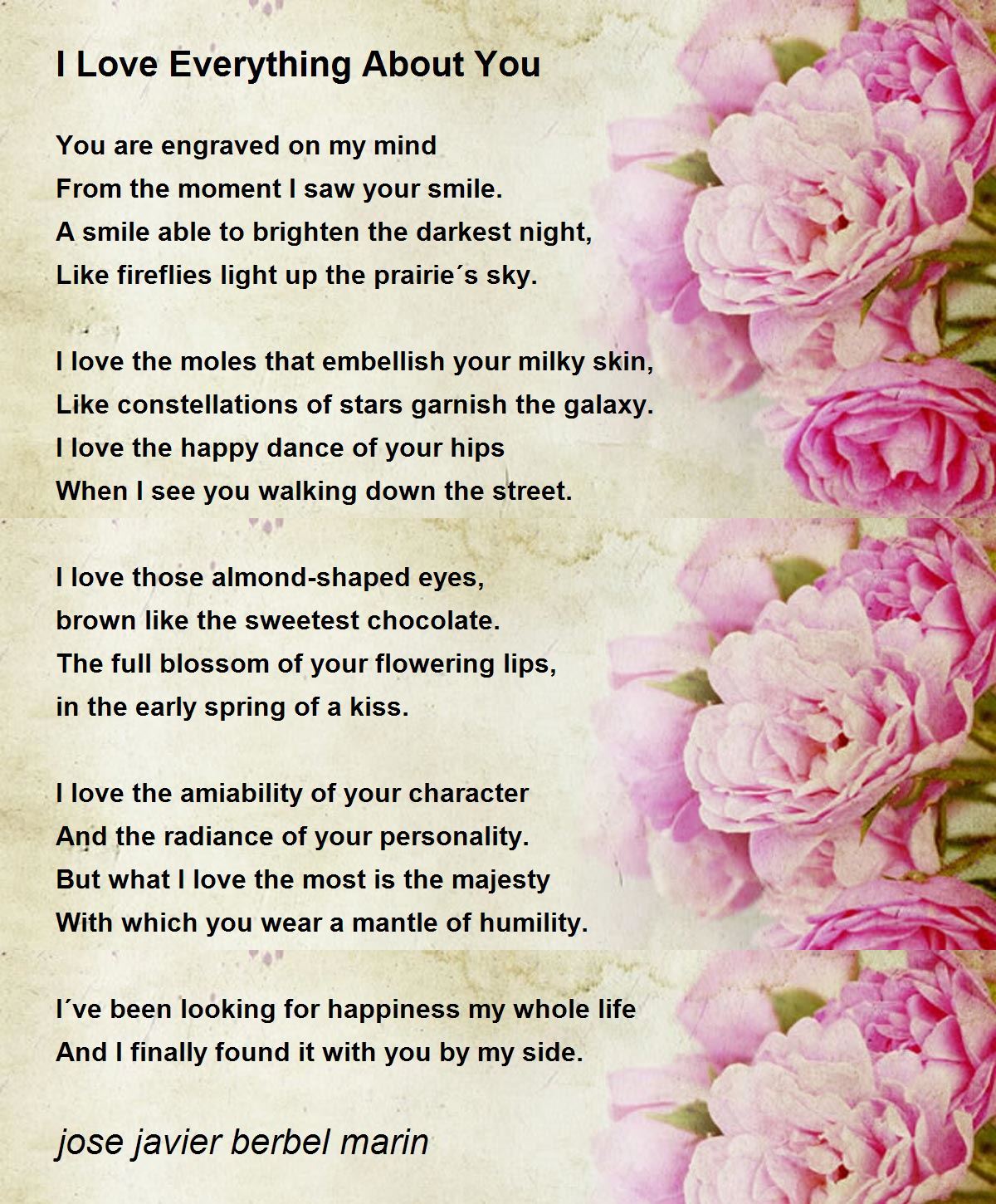 I Love Everything About You

You are engraved on my mind
From the moment I saw your smile.
A smile able to brighten the darkest night,
Like fireflies light up the prairie´s sky.

I love the moles that embellish your milky skin,
Like constellations of stars garnish the galaxy.
I love the happy dance of your hips
When I see you walking down the street.

I love those almond-shaped eyes,
brown like the sweetest chocolate.
The full blossom of your flowering lips,
in the early spring of a kiss.

I love the amiability of your character
And the radiance of your personality.
But what I love the most is the majesty
With which you wear a mantle of humility.

I´ve been looking for happiness my whole life
And I finally found it with you by my side.

jose javier berbel marin